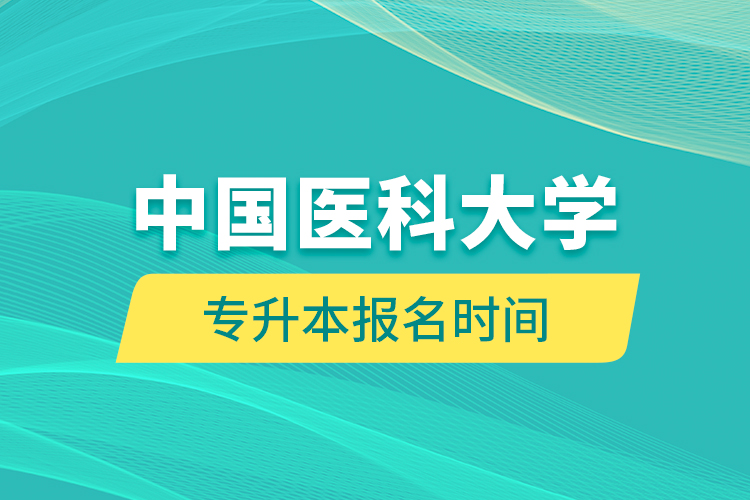 中国医科大学

专升本报名时间